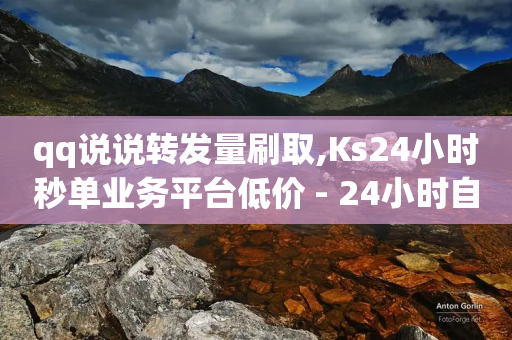 qq说说转发量刷取,Ks24小时秒单业务平台低价 - 24小时自

Anton Gorlin
FotoForge.net